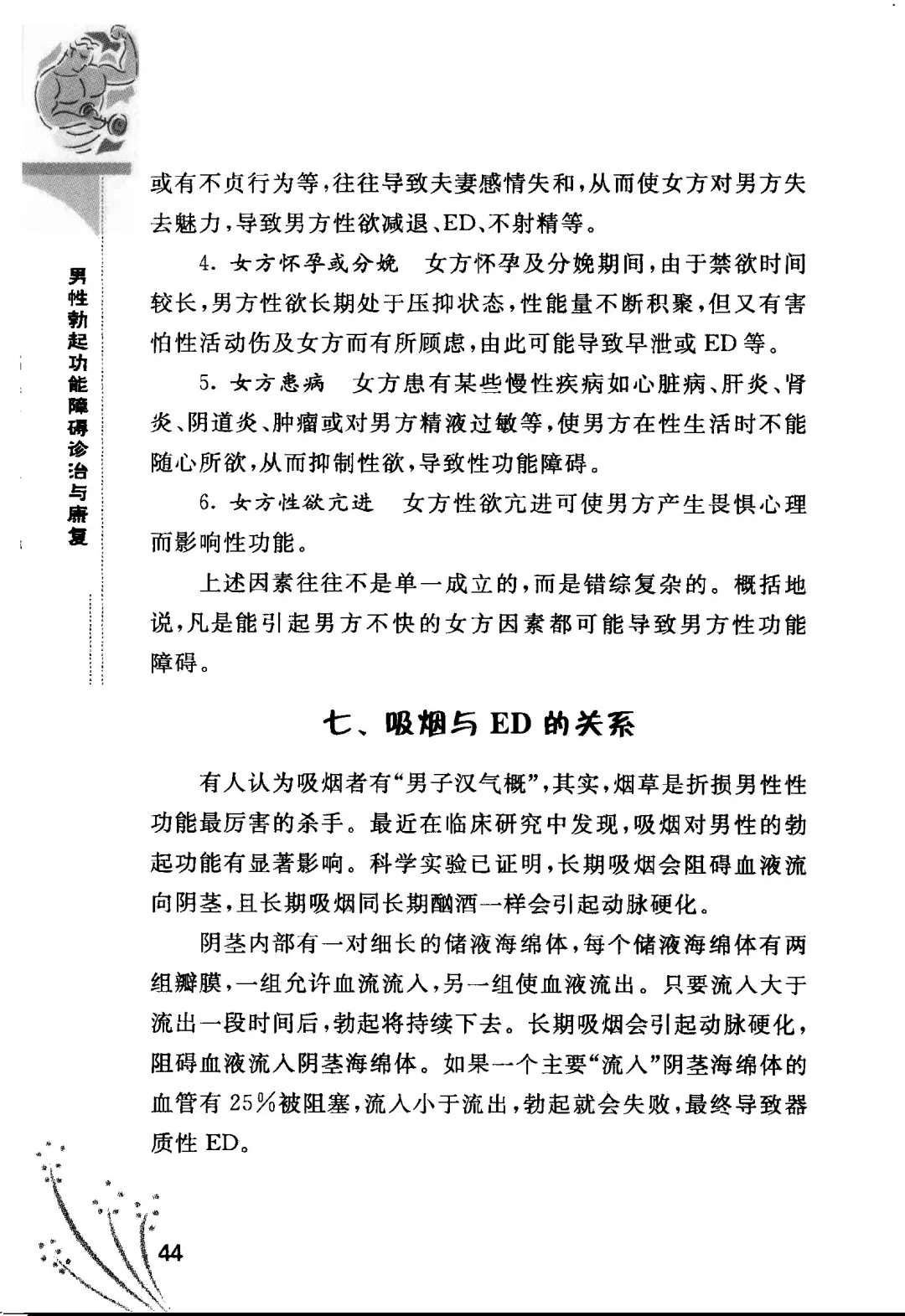 男性勃起功能障碍诊治与康复

或有不贞行为等，往往导致夫妻感情失和，从而使女方对男方失去魅力，导致男方性欲减退、ED、不射精等。

4. 女方怀孕或分娩　女方怀孕及分娩期间，由于禁欲时间较长，男方性欲长期处于压抑状态，性能量不断积聚，但又有害怕性活动伤及女方而有所顾虑，由此可能导致早泄或 ED 等。

5. 女方患病　女方患有某些慢性疾病如心脏病、肝炎、肾炎、阴道炎、肿瘤或对男方精液过敏等，使男方在性生活时不能随心所欲，从而抑制性欲，导致性功能障碍。

6. 女方性欲亢进　女方性欲亢进可使男方产生畏惧心理而影响性功能。

上述因素往往不是单一成立的，而是错综复杂的。概括地说，凡是能引起男方不快的女方因素都可能导致男方性功能障碍。

七、吸烟与 ED 的关系

有人认为吸烟者有“男子汉气概”，其实，烟草是折损男性性功能最厉害的杀手。最近在临床研究中发现，吸烟对男性的勃起功能有显著影响。科学实验已证明，长期吸烟会阻碍血液流向阴茎，且长期吸烟同长期酗酒一样会引起动脉硬化。

阴茎内部有一对细长的储液海绵体，每个储液海绵体有两组瓣膜，一组允许血流流入，另一组使血液流出。只要流入大于流出一段时间后，勃起将持续下去。长期吸烟会引起动脉硬化，阻碍血液流入阴茎海绵体。如果一个主要“流入”阴茎海绵体的血管有 25%被阻塞，流入小于流出，勃起就会失败，最终导致器质性 ED。

44